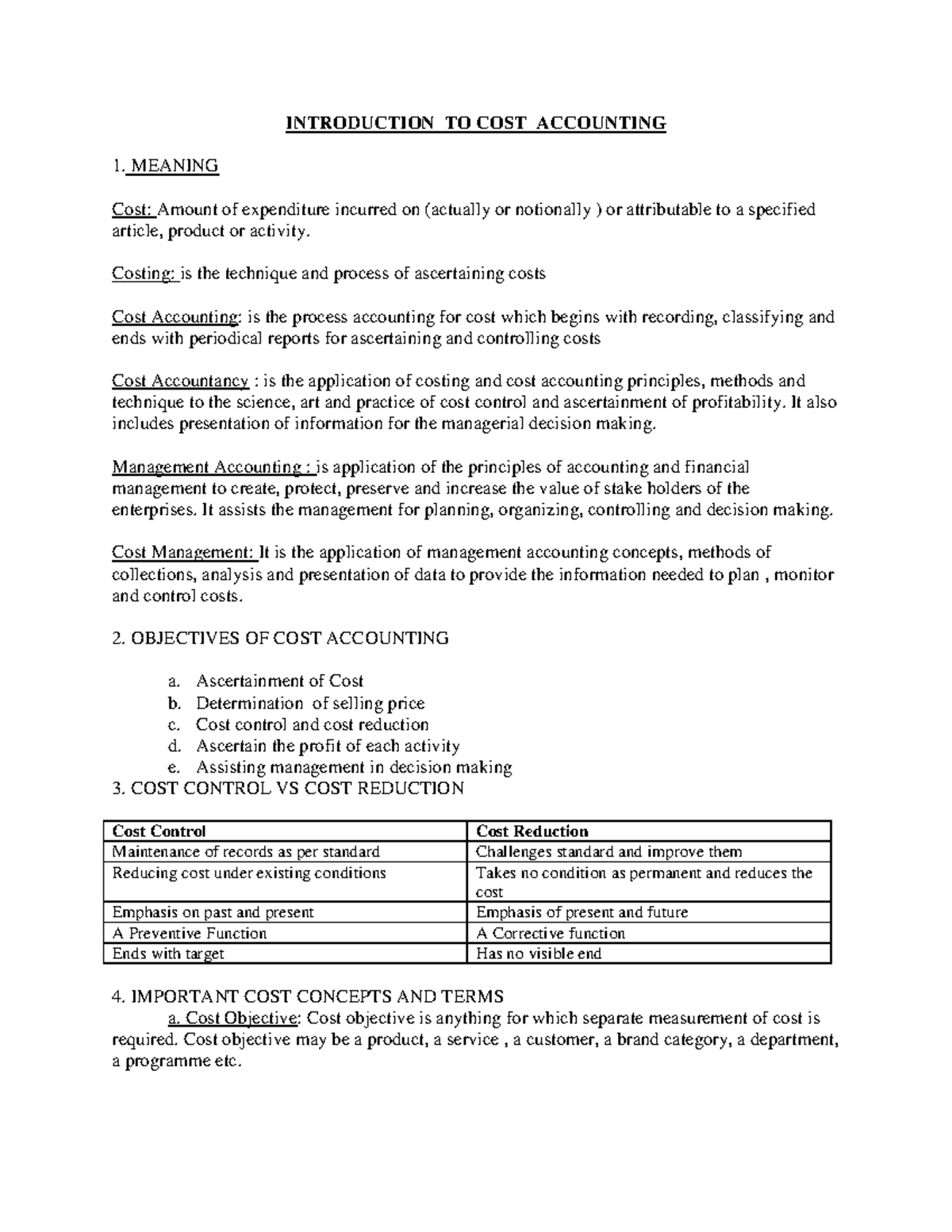 INTRODUCTION TO COST ACCOUNTING

1. MEANING

Cost: Amount of expenditure incurred on (actually or notionally ) or attributable to a specified article, product or activity.

Costing: is the technique and process of ascertaining costs

Cost Accounting: is the process accounting for cost which begins with recording, classifying and ends with periodical reports for ascertaining and controlling costs

Cost Accountancy : is the application of costing and cost accounting principles, methods and technique to the science, art and practice of cost control and ascertainment of profitability. It also includes presentation of information for the managerial decision making.

Management Accounting : is application of the principles of accounting and financial management to create, protect, preserve and increase the value of stake holders of the enterprises. It assists the management for planning, organizing, controlling and decision making.

Cost Management: It is the application of management accounting concepts, methods of collections, analysis and presentation of data to provide the information needed to plan , monitor and control costs.

2. OBJECTIVES OF COST ACCOUNTING

a. Ascertainment of Cost
b. Determination of selling price
c. Cost control and cost reduction
d. Ascertain the profit of each activity
e. Assisting management in decision making

3. COST CONTROL VS COST REDUCTION

| Cost Control | Cost Reduction |
|---|---|
| Maintenance of records as per standard | Challenges standard and improve them |
| Reducing cost under existing conditions | Takes no condition as permanent and reduces the cost |
| Emphasis on past and present | Emphasis of present and future |
| A Preventive Function | A Corrective function |
| Ends with target | Has no visible end |

4. IMPORTANT COST CONCEPTS AND TERMS

a. Cost Objective: Cost objective is anything for which separate measurement of cost is required. Cost objective may be a product, a service , a customer, a brand category, a department, a programme etc.